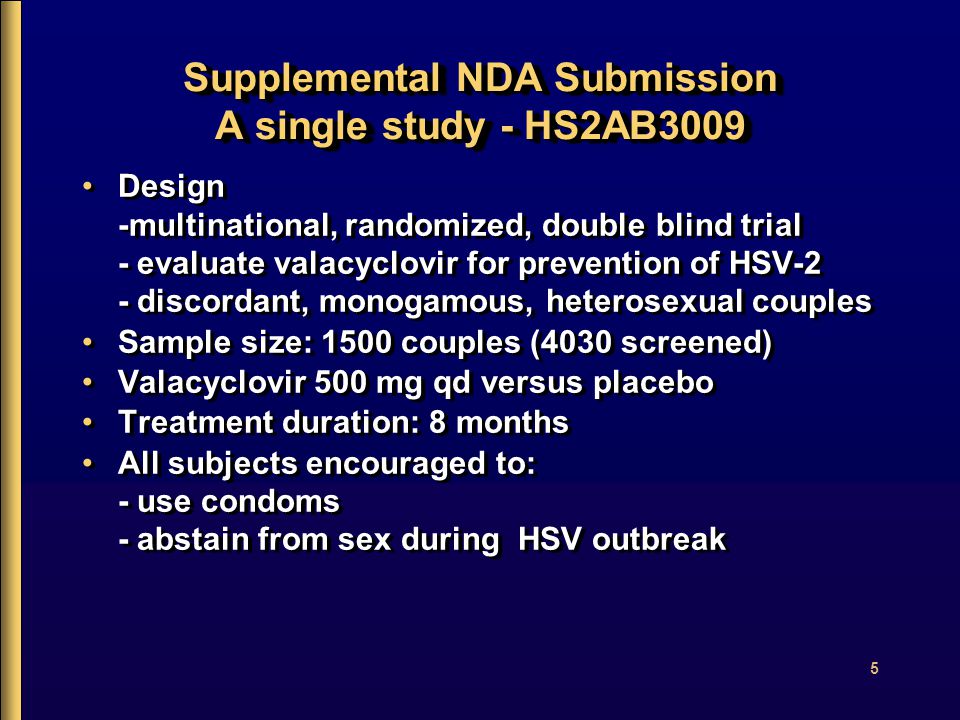 Supplemental NDA Submission
A single study - HS2AB3009

• Design
-multinational, randomized, double blind trial
- evaluate valacyclovir for prevention of HSV-2
- discordant, monogamous, heterosexual couples
• Sample size: 1500 couples (4030 screened)
• Valacyclovir 500 mg qd versus placebo
• Treatment duration: 8 months
• All subjects encouraged to:
- use condoms
- abstain from sex during HSV outbreak

5